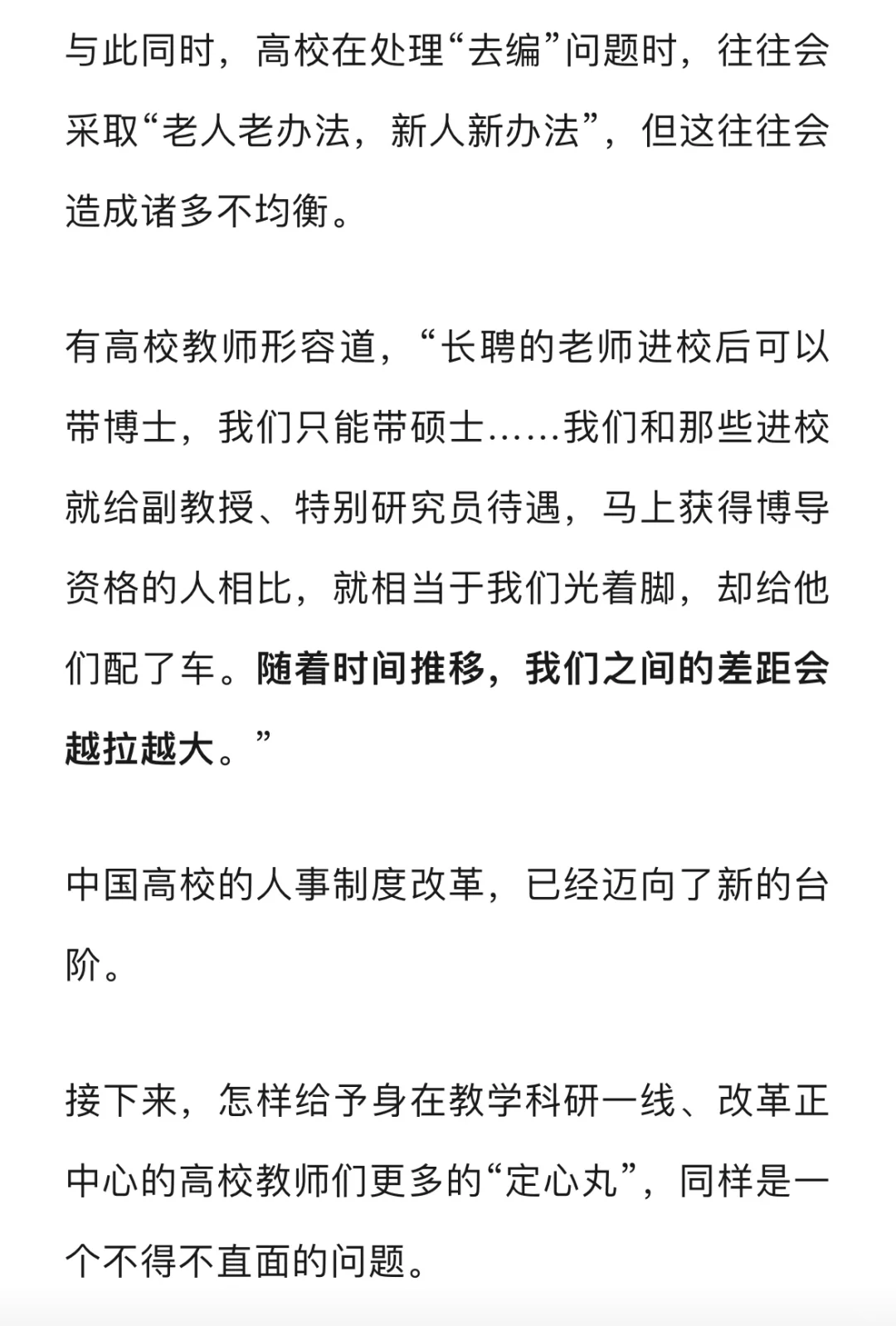 与此同时，高校在处理“去编”问题时，往往会采取“老人老办法，新人新办法”，但这往往会造成诸多不均衡。

有高校教师形容道，“长聘的老师进校后可以带博士，我们只能带硕士……我们和那些进校就给副教授、特别研究员待遇，马上获得博导资格的人相比，就相当于我们光着脚，却给他们配了车。随着时间推移，我们之间的差距会越拉越大。”

中国高校的人事制度改革，已经迈向了新的台阶。

接下来，怎样给予身在教学科研一线、改革正中心的高校教师们更多的“定心丸”，同样是一个不得不直面的问题。